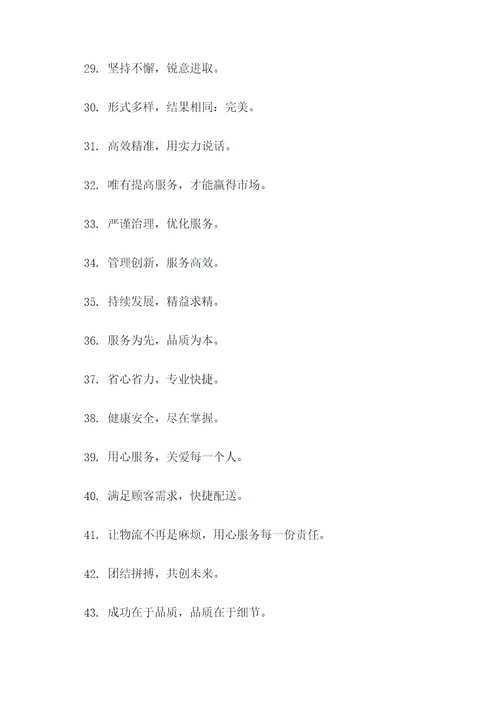 29. 坚持不懈，锐意进取。

30. 形式多样，结果相同：完美。

31. 高效精准，用实力说话。

32. 唯有提高服务，才能赢得市场。

33. 严谨治理，优化服务。

34. 管理创新，服务高效。

35. 持续发展，精益求精。

36. 服务为先，品质为本。

37. 省心省力，专业快捷。

38. 健康安全，尽在掌握。

39. 用心服务，关爱每一个人。

40. 满足顾客需求，快捷配送。

41. 让物流不再是麻烦，用心服务每一份责任。

42. 团结拼搏，共创未来。

43. 成功在于品质，品质在于细节。